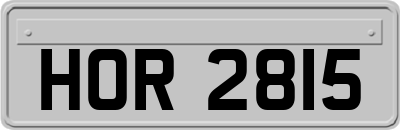 HOR 2815